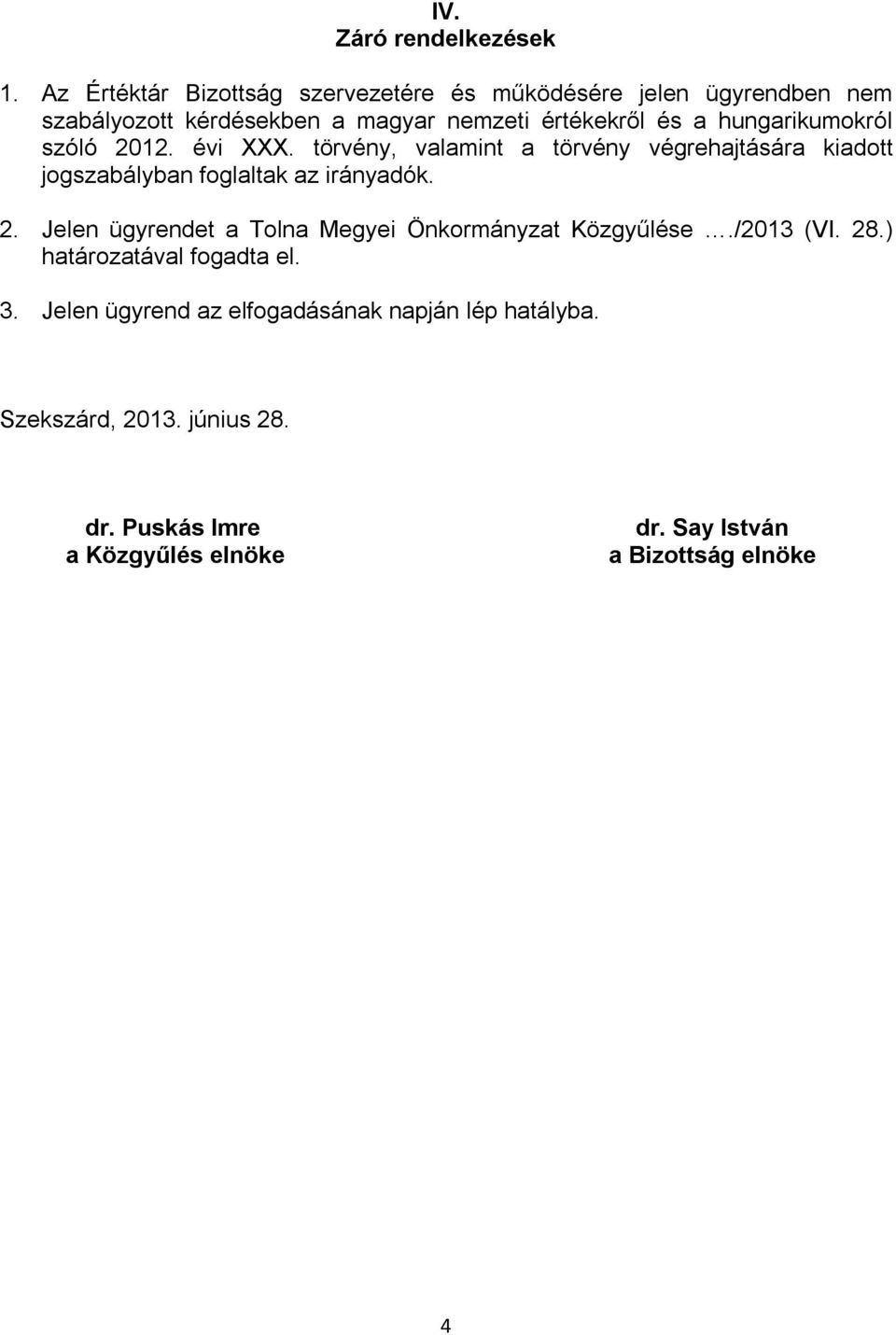 IV.
Záró rendelkezések

1. Az Értéktár Bizottság szervezetére és működésére jelen ügyrendben nem szabályozott kérdésekben a magyar nemzeti értékekről és a hungarikumokról szóló 2012. évi XXX. törvény, valamint a törvény végrehajtására kiadott jogszabályban foglaltak az irányadók.

2. Jelen ügyrendet a Tolna Megyei Önkormányzat Közgyűlése …./2013 (VI. 28.) határozatával fogadta el.

3. Jelen ügyrend az elfogadásának napján lép hatályba.

Szekszárd, 2013. június 28.

dr. Puskás Imre
a Közgyűlés elnöke

dr. Say István
a Bizottság elnöke

4